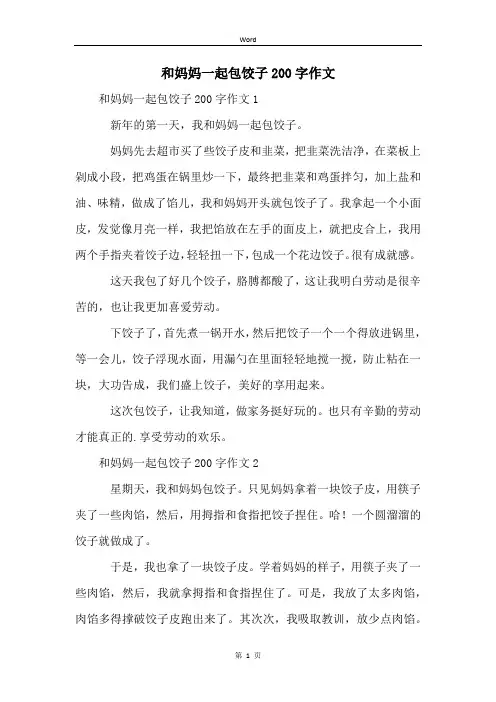 Word

和妈妈一起包饺子200字作文

和妈妈一起包饺子200字作文1

新年的第一天，我和妈妈一起包饺子。

妈妈先去超市买了些饺子皮和韭菜，把韭菜洗洁净，在菜板上剁成小段，把鸡蛋在锅里炒一下，最终把韭菜和鸡蛋拌匀，加上盐和油、味精，做成了馅儿，我和妈妈开头就包饺子了。我拿起一个小面皮，发觉像月亮一样，我把馅放在左手的面皮上，就把皮合上，我用两个手指夹着饺子边，轻轻扭一下，包成一个花边饺子。很有成就感。

这天我包了好几个饺子，胳膊都酸了，这让我明白劳动是很辛苦的，也让我更加喜爱劳动。

下饺子了，首先煮一锅开水，然后把饺子一个一个得放进锅里，等一会儿，饺子浮现水面，用漏勺在里面轻轻地搅一搅，防止粘在一块，大功告成，我们盛上饺子，美好的享用起来。

这次包饺子，让我知道，做家务挺好玩的。也只有辛勤的劳动才能真正的.享受劳动的欢乐。

和妈妈一起包饺子200字作文2

星期天，我和妈妈包饺子。只见妈妈拿着一块饺子皮，用筷子夹了一些肉馅，然后，用拇指和食指把饺子捏住。哈！一个圆溜溜的饺子就做成了。

于是，我也拿了一块饺子皮。学着妈妈的样子，用筷子夹了一些肉馅，然后，我就拿拇指和食指捏住了。可是，我放了太多肉馅，肉馅多得撑破饺子皮跑出来了。其次次，我吸取教训，放少点肉馅。

第 1 页